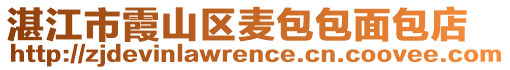 湛江市霞山区麦包包面包店
http://zjdevinlawrence.cn.coovee.com